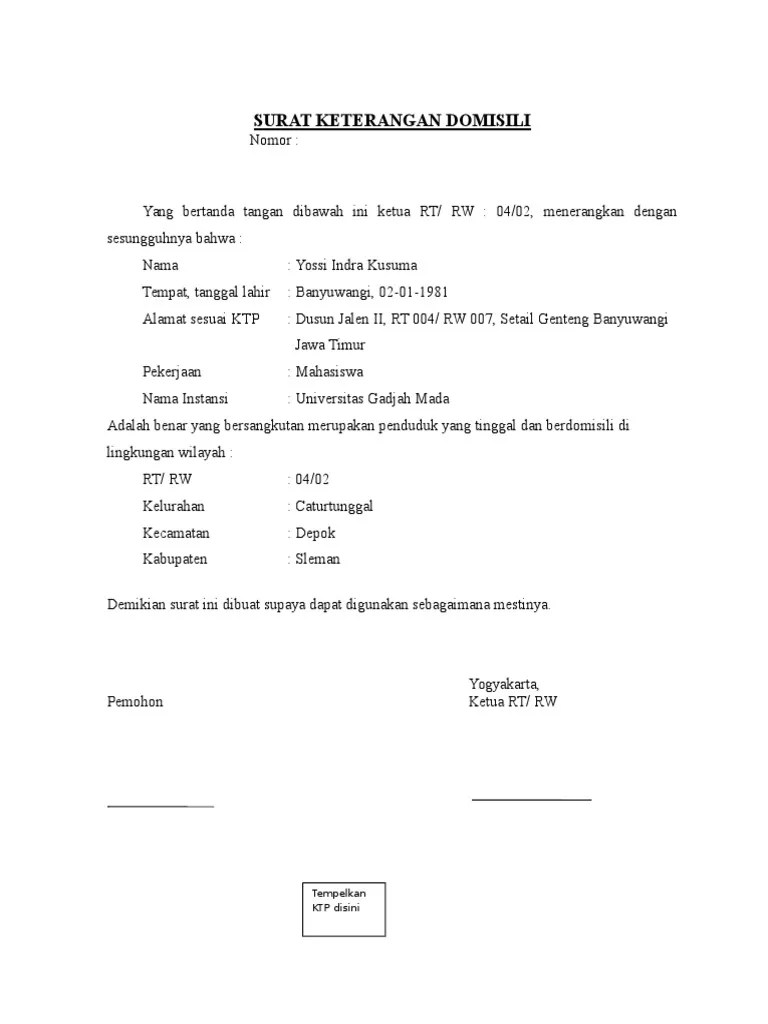 SURAT KETERANGAN DOMISILI
Nomor :

Yang bertanda tangan dibawah ini ketua RT/ RW : 04/02, menerangkan dengan sesungguhnya bahwa :

Nama : Yossi Indra Kusuma
Tempat, tanggal lahir : Banyuwangi, 02-01-1981
Alamat sesuai KTP : Dusun Jalen II, RT 004/ RW 007, Setail Genteng Banyuwangi Jawa Timur
Pekerjaan : Mahasiswa
Nama Instansi : Universitas Gadjah Mada

Adalah benar yang bersangkutan merupakan penduduk yang tinggal dan berdomisili di lingkungan wilayah :

RT/ RW : 04/02
Kelurahan : Caturtunggal
Kecamatan : Depok
Kabupaten : Sleman

Demikian surat ini dibuat supaya dapat digunakan sebagaimana mestinya.

Yogyakarta,
Pemohon
Ketua RT/ RW

Tempelkan KTP disini